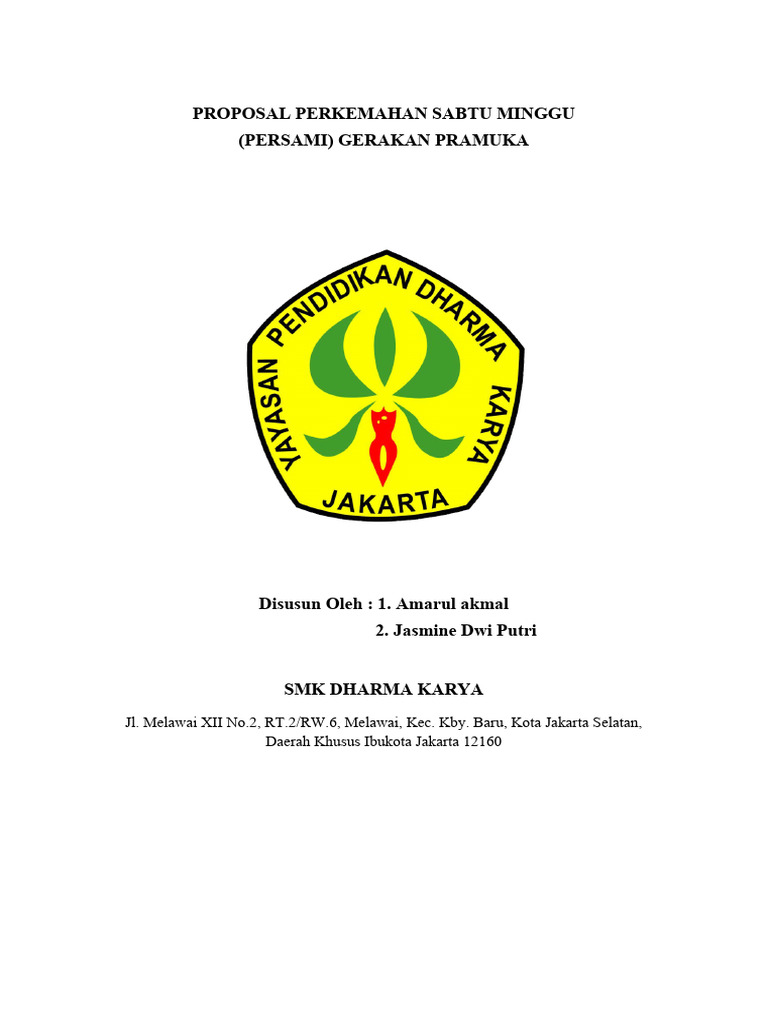 PROPOSAL PERKEMAHAN SABTU MINGGU
(PERSAMI) GERAKAN PRAMUKA

YAYASAN PENDIDIKAN DHARMA KARYA
JAKARTA

Disusun Oleh : 1. Amarul akmal
2. Jasmine Dwi Putri

SMK DHARMA KARYA

Jl. Melawai XII No.2, RT.2/RW.6, Melawai, Kec. Kby. Baru, Kota Jakarta Selatan,
Daerah Khusus Ibukota Jakarta 12160